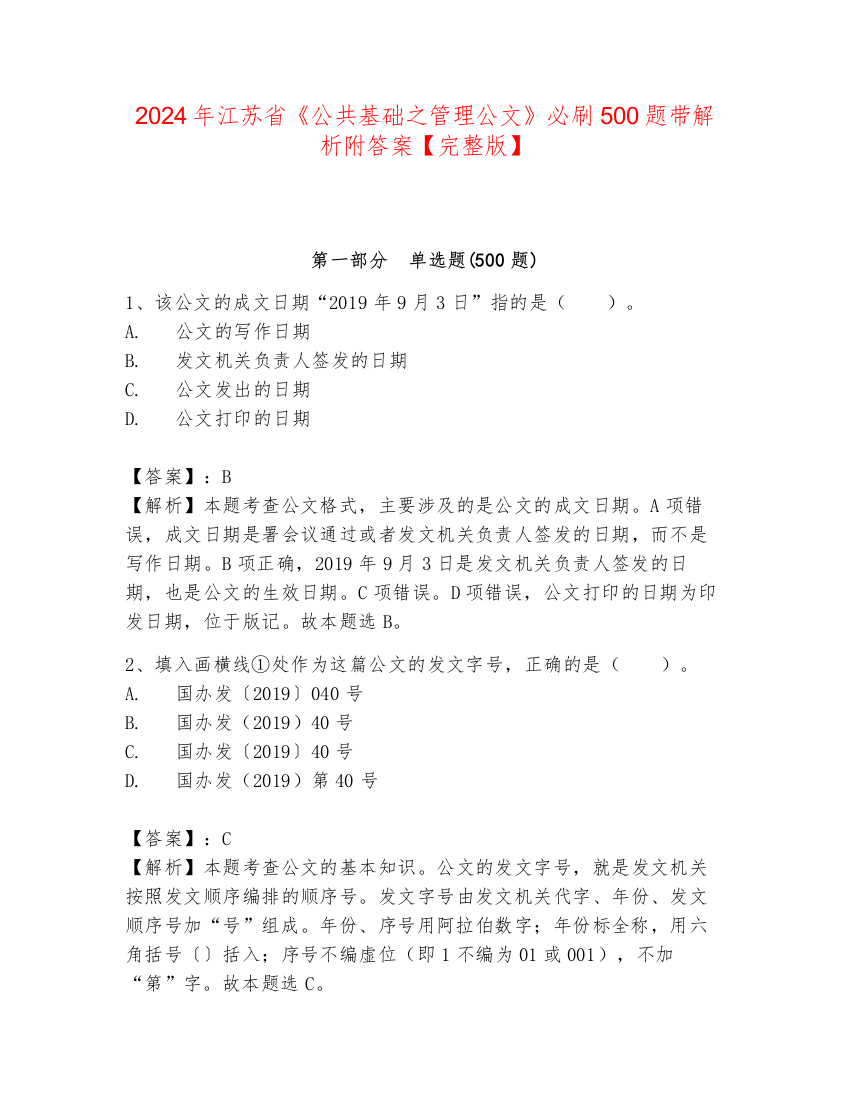 2024 年江苏省《公共基础之管理公文》必刷 500 题带解析附答案【完整版】

第一部分　单选题(500 题)

1、该公文的成文日期“2019 年 9 月 3 日”指的是（　　）。
A.　公文的写作日期
B.　发文机关负责人签发的日期
C.　公文发出的日期
D.　公文打印的日期

【答案】：B
【解析】本题考查公文格式，主要涉及的是公文的成文日期。A 项错误，成文日期是署会议通过或者发文机关负责人签发的日期，而不是写作日期。B 项正确，2019 年 9 月 3 日是发文机关负责人签发的日期，也是公文的生效日期。C 项错误。D 项错误，公文打印的日期为印发日期，位于版记。故本题选 B。

2、填入画横线①处作为这篇公文的发文字号，正确的是（　　）。
A.　国办发〔2019〕040 号
B.　国办发（2019）40 号
C.　国办发〔2019〕40 号
D.　国办发（2019）第 40 号

【答案】：C
【解析】本题考查公文的基本知识。公文的发文字号，就是发文机关按照发文顺序编排的顺序号。发文字号由发文机关代字、年份、发文顺序号加“号”组成。年份、序号用阿拉伯数字；年份标全称，用六角括号〔〕括入；序号不编虚位（即 1 不编为 01 或 001），不加“第”字。故本题选 C。